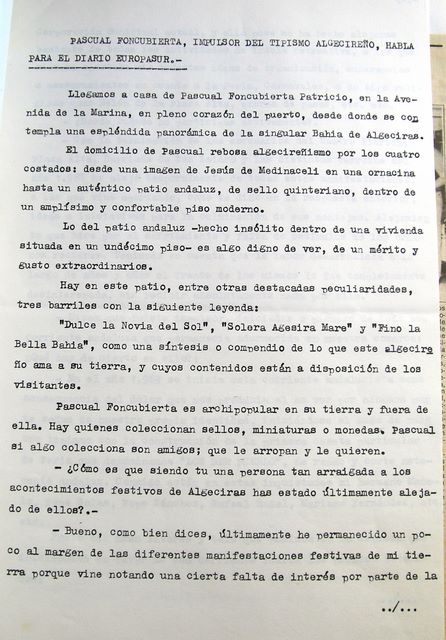 PASCUAL FONCUBIERTA, IMPULSOR DEL TIPISMO ALGECIREÑO, HABLA PARA EL DIARIO EUROPASUR.-

Llegamos a casa de Pascual Foncubierta Patricio, en la Avenida de la Marina, en pleno corazón del puerto, desde donde se contempla una espléndida panorámica de la singular Bahia de Algeciras.

El domicilio de Pascual rebosa algecireñismo por los cuatro costados: desde una imagen de Jesús de Medinaceli en una ornacina hasta un auténtico patio andaluz, de sello quinteriano, dentro de un amplísimo y confortable piso moderno.

Lo del patio andaluz -hecho insólito dentro de una vivienda situada en un undécimo piso- es algo digno de ver, de un mérito y gusto extraordinarios.

Hay en este patio, entre otras destacadas peculiaridades, tres barriles con la siguiente leyenda:

"Dulce la Novia del Sol", "Solera Agesira Mare" y "Fino la Bella Bahia", como una síntesis o compendio de lo que este algecireño ama a su tierra, y cuyos contenidos están a disposición de los visitantes.

Pascual Foncubierta es archipopular en su tierra y fuera de ella. Hay quienes coleccionan sellos, miniaturas o monedas. Pascual si algo colecciona son amigos; que le arropan y le quieren.

- ¿Cómo es que siendo tu una persona tan arraigada a los acontecimientos festivos de Algeciras has estado últimamente alejado de ellos?.-

- Bueno, como bien dices, últimamente he permanecido un poco al margen de las diferentes manifestaciones festivas de mi tierra porque vine notando una cierta falta de interés por parte de la

../...